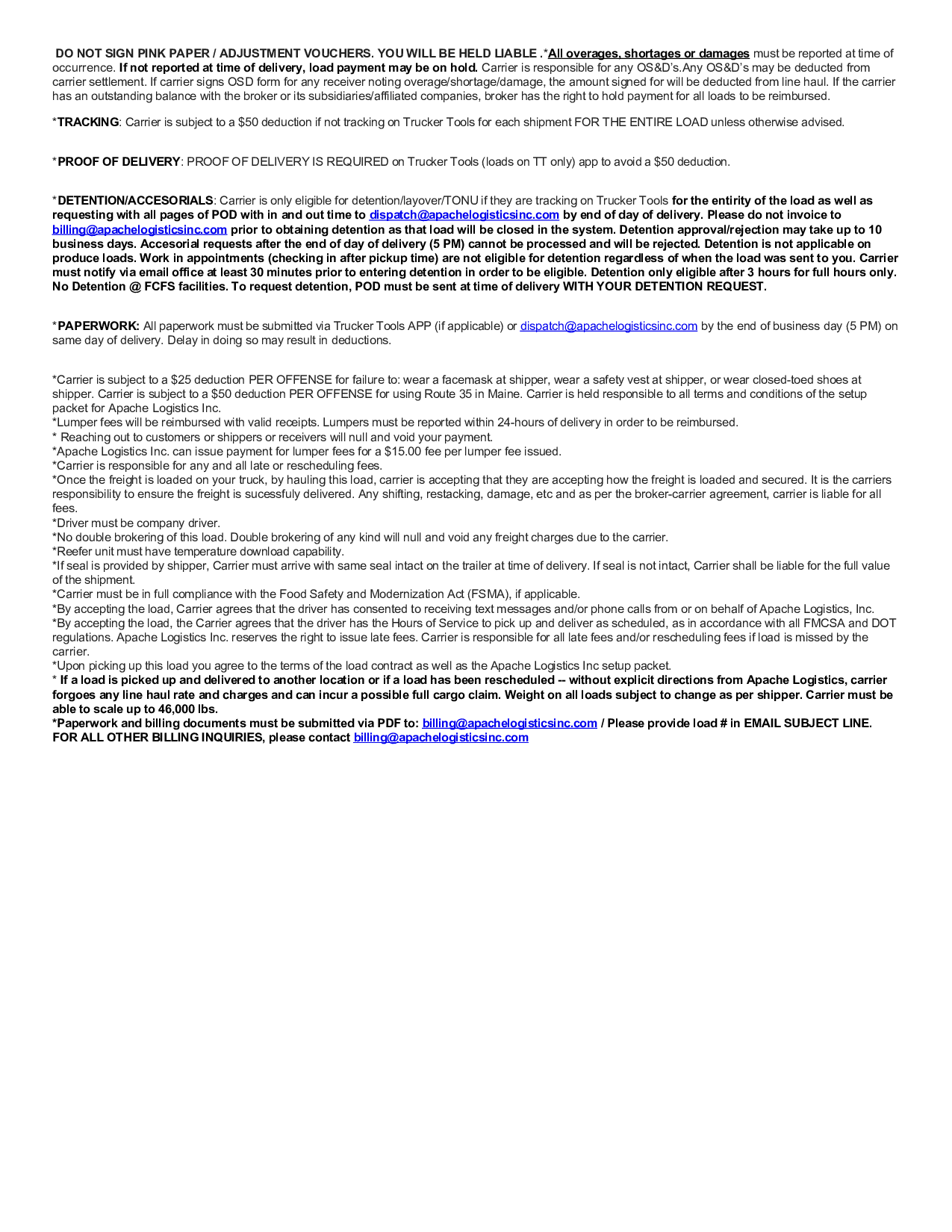 DO NOT SIGN PINK PAPER / ADJUSTMENT VOUCHERS. YOU WILL BE HELD LIABLE .*All overages, shortages or damages must be reported at time of occurrence. If not reported at time of delivery, load payment may be on hold. Carrier is responsible for any OS&D's.Any OS&D's may be deducted from carrier settlement. If carrier signs OSD form for any receiver noting overage/shortage/damage, the amount signed for will be deducted from line haul. If the carrier has an outstanding balance with the broker or its subsidiaries/affiliated companies, broker has the right to hold payment for all loads to be reimbursed.

*TRACKING: Carrier is subject to a $50 deduction if not tracking on Trucker Tools for each shipment FOR THE ENTIRE LOAD unless otherwise advised.

*PROOF OF DELIVERY: PROOF OF DELIVERY IS REQUIRED on Trucker Tools (loads on TT only) app to avoid a $50 deduction.

*DETENTION/ACCESORIALS: Carrier is only eligible for detention/layover/TONU if they are tracking on Trucker Tools for the entirity of the load as well as requesting with all pages of POD with in and out time to dispatch@apachelogisticsinc.com by end of day of delivery. Please do not invoice to billing@apachelogisticsinc.com prior to obtaining detention as that load will be closed in the system. Detention approval/rejection may take up to 10 business days. Accesorial requests after the end of day of delivery (5 PM) cannot be processed and will be rejected. Detention is not applicable on produce loads. Work in appointments (checking in after pickup time) are not eligible for detention regardless of when the load was sent to you. Carrier must notify via email office at least 30 minutes prior to entering detention in order to be eligible. Detention only eligible after 3 hours for full hours only. No Detention @ FCFS facilities. To request detention, POD must be sent at time of delivery WITH YOUR DETENTION REQUEST.

*PAPERWORK: All paperwork must be submitted via Trucker Tools APP (if applicable) or dispatch@apachelogisticsinc.com by the end of business day (5 PM) on same day of delivery. Delay in doing so may result in deductions.

*Carrier is subject to a $25 deduction PER OFFENSE for failure to: wear a facemask at shipper, wear a safety vest at shipper, or wear closed-toed shoes at shipper. Carrier is subject to a $50 deduction PER OFFENSE for using Route 35 in Maine. Carrier is held responsible to all terms and conditions of the setup packet for Apache Logistics Inc.
*Lumper fees will be reimbursed with valid receipts. Lumpers must be reported within 24-hours of delivery in order to be reimbursed.
* Reaching out to customers or shippers or receivers will null and void your payment.
*Apache Logistics Inc. can issue payment for lumper fees for a $15.00 fee per lumper fee issued.
*Carrier is responsible for any and all late or rescheduling fees.
*Once the freight is loaded on your truck, by hauling this load, carrier is accepting that they are accepting how the freight is loaded and secured. It is the carriers responsibility to ensure the freight is sucessfuly delivered. Any shifting, restacking, damage, etc and as per the broker-carrier agreement, carrier is liable for all fees.
*Driver must be company driver.
*No double brokering of this load. Double brokering of any kind will null and void any freight charges due to the carrier.
*Reefer unit must have temperature download capability.
*If seal is provided by shipper, Carrier must arrive with same seal intact on the trailer at time of delivery. If seal is not intact, Carrier shall be liable for the full value of the shipment.
*Carrier must be in full compliance with the Food Safety and Modernization Act (FSMA), if applicable.
*By accepting the load, Carrier agrees that the driver has consented to receiving text messages and/or phone calls from or on behalf of Apache Logistics, Inc.
*By accepting the load, the Carrier agrees that the driver has the Hours of Service to pick up and deliver as scheduled, as in accordance with all FMCSA and DOT regulations. Apache Logistics Inc. reserves the right to issue late fees. Carrier is responsible for all late fees and/or rescheduling fees if load is missed by the carrier.
*Upon picking up this load you agree to the terms of the load contract as well as the Apache Logistics Inc setup packet.
* If a load is picked up and delivered to another location or if a load has been rescheduled -- without explicit directions from Apache Logistics, carrier forgoes any line haul rate and charges and can incur a possible full cargo claim. Weight on all loads subject to change as per shipper. Carrier must be able to scale up to 46,000 lbs.
*Paperwork and billing documents must be submitted via PDF to: billing@apachelogisticsinc.com / Please provide load # in EMAIL SUBJECT LINE. FOR ALL OTHER BILLING INQUIRIES, please contact billing@apachelogisticsinc.com